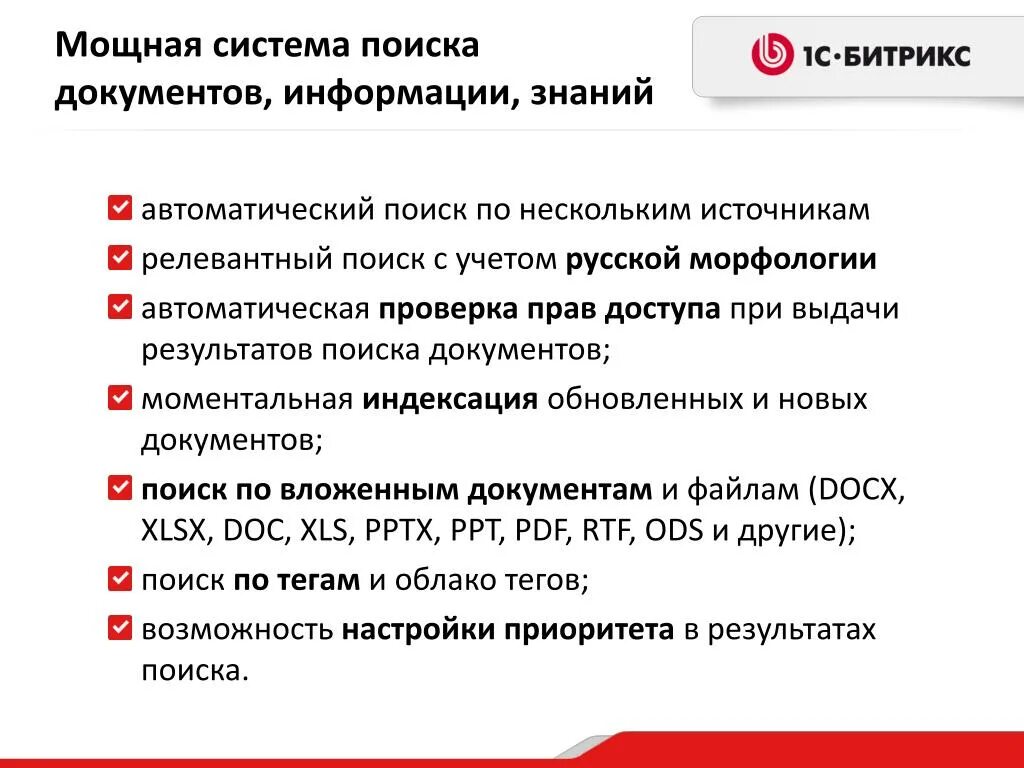 Мощная система поиска документов, информации, знаний

1С·БИТРИКС

автоматический поиск по нескольким источникам

релевантный поиск с учетом русской морфологии

автоматическая проверка прав доступа при выдачи результатов поиска документов;

моментальная индексация обновленных и новых документов;

поиск по вложенным документам и файлам (DOCX, XLSX, DOC, XLS, PPTX, PPT, PDF, RTF, ODS и другие);

поиск по тегам и облако тегов;

возможность настройки приоритета в результатах поиска.